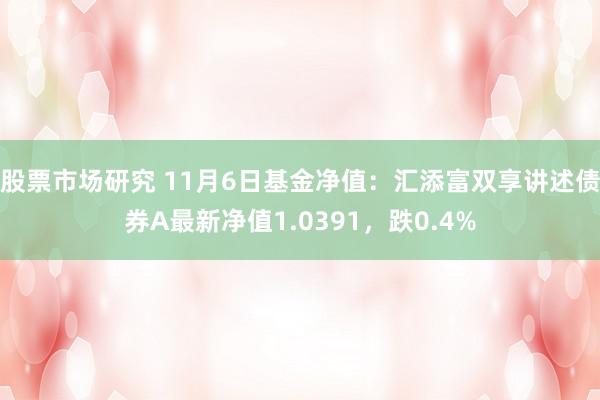 股票市场研究 11月6日基金净值：汇添富双享讲述债券A最新净值1.0391，跌0.4%